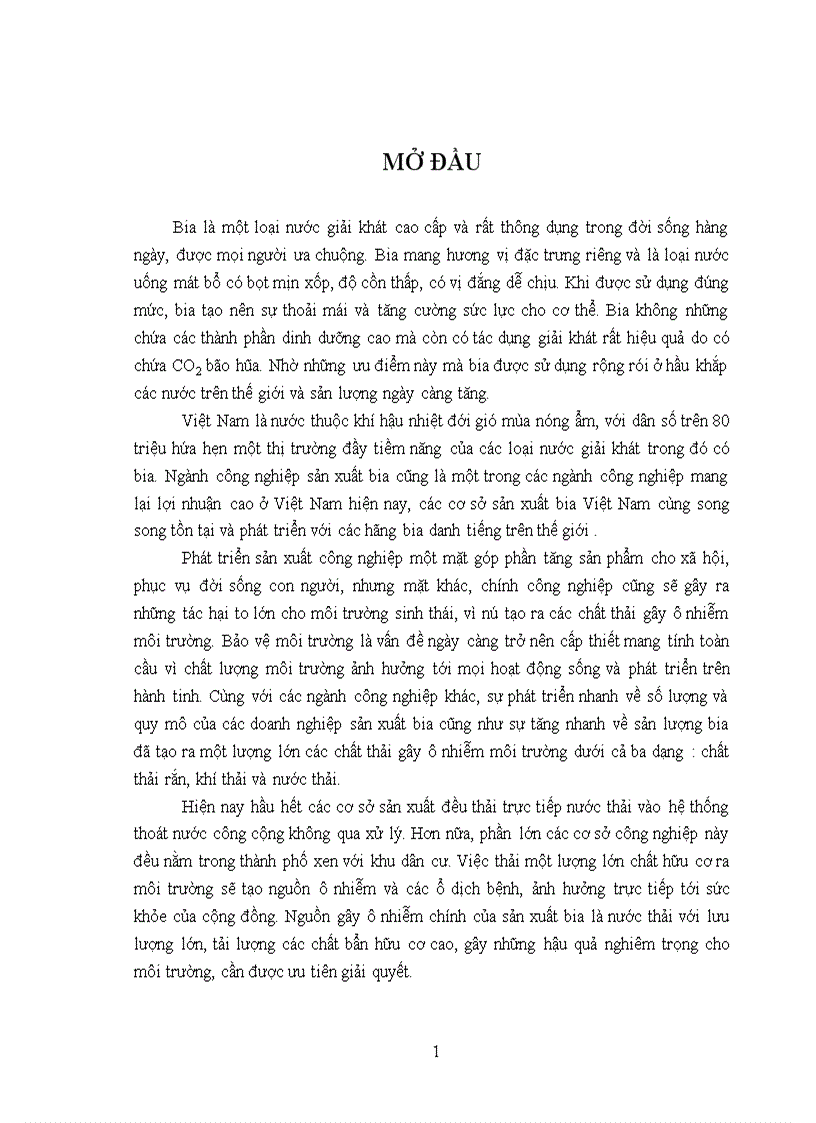 MỞ ĐẦU

Bia là một loại nước giải khát cao cấp và rất thông dụng trong đời sống hàng ngày, được mọi người ưa chuộng. Bia mang hương vị đặc trưng riêng và là loại nước uống mát bổ có bọt mịn xốp, độ cồn thấp, có vị đắng dễ chịu. Khi được sử dụng đúng mức, bia tạo nên sự thoải mái và tăng cường sức lực cho cơ thể. Bia không những chứa các thành phần dinh dưỡng cao mà còn có tác dụng giải khát rất hiệu quả do có chứa $CO_2$ bão hũa. Nhờ những ưu điểm này mà bia được sử dụng rộng rói ở hầu khắp các nước trên thế giới và sản lượng ngày càng tăng.

Việt Nam là nước thuộc khí hậu nhiệt đới gió mùa nóng ẩm, với dân số trên 80 triệu hứa hẹn một thị trường đầy tiềm năng của các loại nước giải khát trong đó có bia. Ngành công nghiệp sản xuất bia cũng là một trong các ngành công nghiệp mang lại lợi nhuận cao ở Việt Nam hiện nay, các cơ sở sản xuất bia Việt Nam cùng song song tồn tại và phát triển với các hãng bia danh tiếng trên thế giới .

Phát triển sản xuất công nghiệp một mặt góp phần tăng sản phẩm cho xã hội, phục vụ đời sống con người, nhưng mặt khác, chính công nghiệp cũng sẽ gây ra những tác hại to lớn cho môi trường sinh thái, vì nú tạo ra các chất thải gây ô nhiễm môi trường. Bảo vệ môi trường là vấn đề ngày càng trở nên cấp thiết mang tính toàn cầu vì chất lượng môi trường ảnh hưởng tới mọi hoạt động sống và phát triển trên hành tinh. Cùng với các ngành công nghiệp khác, sự phát triển nhanh về số lượng và quy mô của các doanh nghiệp sản xuất bia cũng như sự tăng nhanh về sản lượng bia đã tạo ra một lượng lớn các chất thải gây ô nhiễm môi trường dưới cả ba dạng : chất thải rắn, khí thải và nước thải.

Hiện nay hầu hết các cơ sở sản xuất đều thải trực tiếp nước thải vào hệ thống thoát nước công cộng không qua xử lý. Hơn nữa, phần lớn các cơ sở công nghiệp này đều nằm trong thành phố xen với khu dân cư. Việc thải một lượng lớn chất hữu cơ ra môi trường sẽ tạo nguồn ô nhiễm và các ổ dịch bệnh, ảnh hưởng trực tiếp tới sức khỏe của cộng đồng. Nguồn gây ô nhiễm chính của sản xuất bia là nước thải với lưu lượng lớn, tải lượng các chất bẩn hữu cơ cao, gây những hậu quả nghiêm trọng cho môi trường, cần được ưu tiên giải quyết.

1